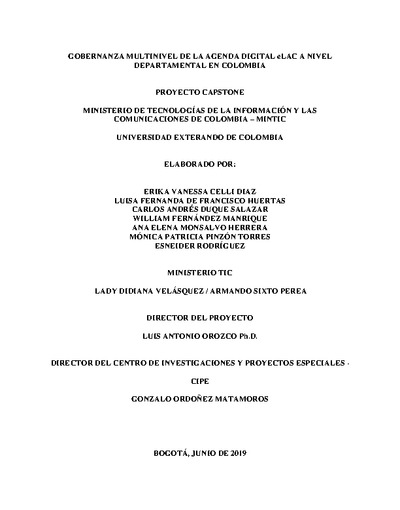 GOBERNANZA MULTINIVEL DE LA AGENDA DIGITAL eLAC A NIVEL DEPARTAMENTAL EN COLOMBIA

PROYECTO CAPSTONE

MINISTERIO DE TECNOLOGÍAS DE LA INFORMACIÓN Y LAS COMUNICACIONES DE COLOMBIA – MINTIC

UNIVERSIDAD EXTERANDO DE COLOMBIA

ELABORADO POR:

ERIKA VANESSA CELLI DIAZ
LUISA FERNANDA DE FRANCISCO HUERTAS
CARLOS ANDRÉS DUQUE SALAZAR
WILLIAM FERNÁNDEZ MANRIQUE
ANA ELENA MONSALVO HERRERA
MÓNICA PATRICIA PINZÓN TORRES
ESNEIDER RODRÍGUEZ

MINISTERIO TIC

LADY DIDIANA VELÁSQUEZ / ARMANDO SIXTO PEREA

DIRECTOR DEL PROYECTO

LUIS ANTONIO OROZCO Ph.D.

DIRECTOR DEL CENTRO DE INVESTIGACIONES Y PROYECTOS ESPECIALES -

CIPE

GONZALO ORDOÑEZ MATAMOROS

BOGOTÁ, JUNIO DE 2019